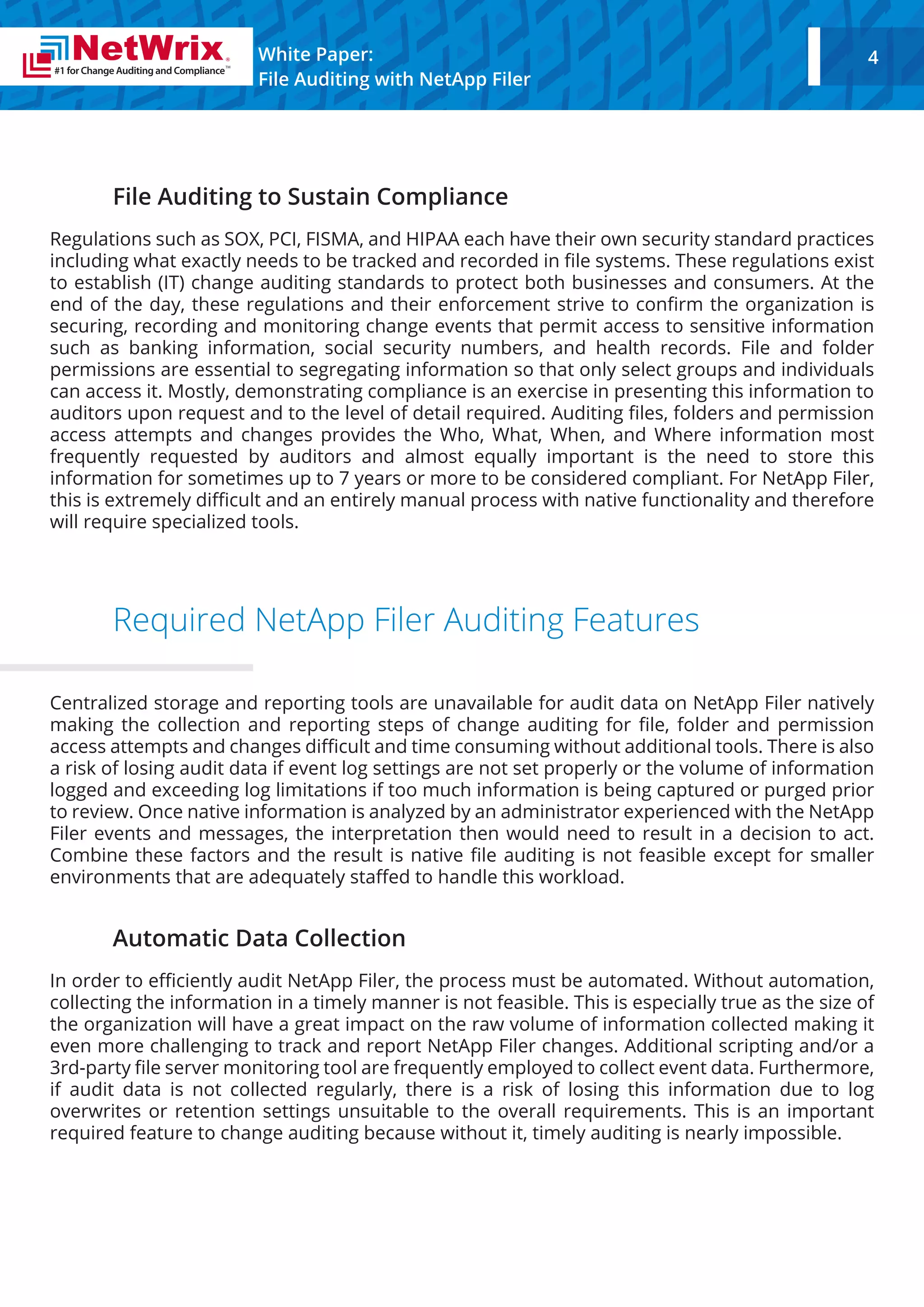 NetWrix®
#1 for Change Auditing and Compliance™

White Paper:
File Auditing with NetApp Filer

4

File Auditing to Sustain Compliance

Regulations such as SOX, PCI, FISMA, and HIPAA each have their own security standard practices including what exactly needs to be tracked and recorded in file systems. These regulations exist to establish (IT) change auditing standards to protect both businesses and consumers. At the end of the day, these regulations and their enforcement strive to confirm the organization is securing, recording and monitoring change events that permit access to sensitive information such as banking information, social security numbers, and health records. File and folder permissions are essential to segregating information so that only select groups and individuals can access it. Mostly, demonstrating compliance is an exercise in presenting this information to auditors upon request and to the level of detail required. Auditing files, folders and permission access attempts and changes provides the Who, What, When, and Where information most frequently requested by auditors and almost equally important is the need to store this information for sometimes up to 7 years or more to be considered compliant. For NetApp Filer, this is extremely difficult and an entirely manual process with native functionality and therefore will require specialized tools.

Required NetApp Filer Auditing Features

Centralized storage and reporting tools are unavailable for audit data on NetApp Filer natively making the collection and reporting steps of change auditing for file, folder and permission access attempts and changes difficult and time consuming without additional tools. There is also a risk of losing audit data if event log settings are not set properly or the volume of information logged and exceeding log limitations if too much information is being captured or purged prior to review. Once native information is analyzed by an administrator experienced with the NetApp Filer events and messages, the interpretation then would need to result in a decision to act. Combine these factors and the result is native file auditing is not feasible except for smaller environments that are adequately staffed to handle this workload.

Automatic Data Collection

In order to efficiently audit NetApp Filer, the process must be automated. Without automation, collecting the information in a timely manner is not feasible. This is especially true as the size of the organization will have a great impact on the raw volume of information collected making it even more challenging to track and report NetApp Filer changes. Additional scripting and/or a 3rd-party file server monitoring tool are frequently employed to collect event data. Furthermore, if audit data is not collected regularly, there is a risk of losing this information due to log overwrites or retention settings unsuitable to the overall requirements. This is an important required feature to change auditing because without it, timely auditing is nearly impossible.